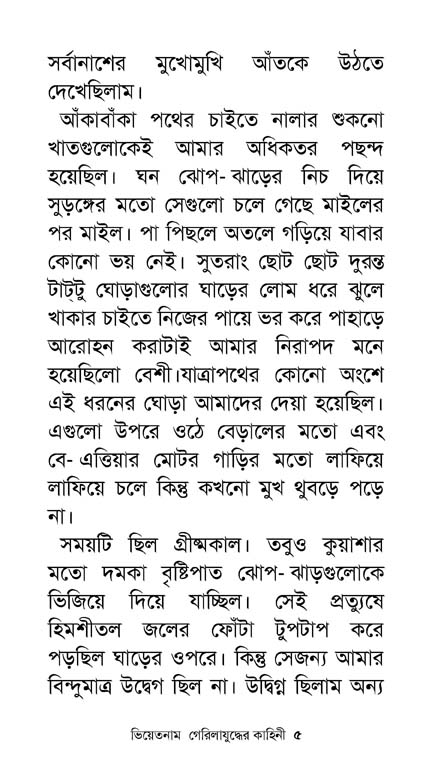 সর্বানাশের মুখোমুখি আঁতকে উঠতে দেখেছিলাম।

আঁকাবাঁকা পথের চাইতে নালার শুকনো খাতগুলোকেই আমার অধিকতর পছন্দ হয়েছিল। ঘন ঝোপ-ঝাড়ের নিচ দিয়ে সুড়ঙ্গের মতো সেগুলো চলে গেছে মাইলের পর মাইল। পা পিছলে অতলে গড়িয়ে যাবার কোনো ভয় নেই। সুতরাং ছোট ছোট দুরন্ত টাট্টু ঘোড়াগুলোর ঘাড়ের লোম ধরে ঝুলে থাকার চাইতে নিজের পায়ে ভর করে পাহাড়ে আরোহন করাটাই আমার নিরাপদ মনে হয়েছিলো বেশী।যাত্রাপথের কোনো অংশে এই ধরনের ঘোড়া আমাদের দেয়া হয়েছিল। এগুলো উপরে ওঠে বেড়ালের মতো এবং বে-এক্তিয়ার মোটর গাড়ির মতো লাফিয়ে লাফিয়ে চলে কিন্তু কখনো মুখ থুবড়ে পড়ে না।

সময়টি ছিল গ্রীষ্মকাল। তবুও কুয়াশার মতো দমকা বৃষ্টিপাত ঝোপ-ঝাড়গুলোকে ভিজিয়ে দিয়ে যাচ্ছিল। সেই প্রত্যুষে হিমশীতল জলের ফোঁটা টুপটাপ করে পড়ছিল ঘাড়ের ওপরে। কিন্তু সেজন্য আমার বিন্দুমাত্র উদ্বেগ ছিল না। উদ্বিগ্ন ছিলাম অন্য

ভিয়েতনাম গেরিলাযুদ্ধের কাহিনী ৫